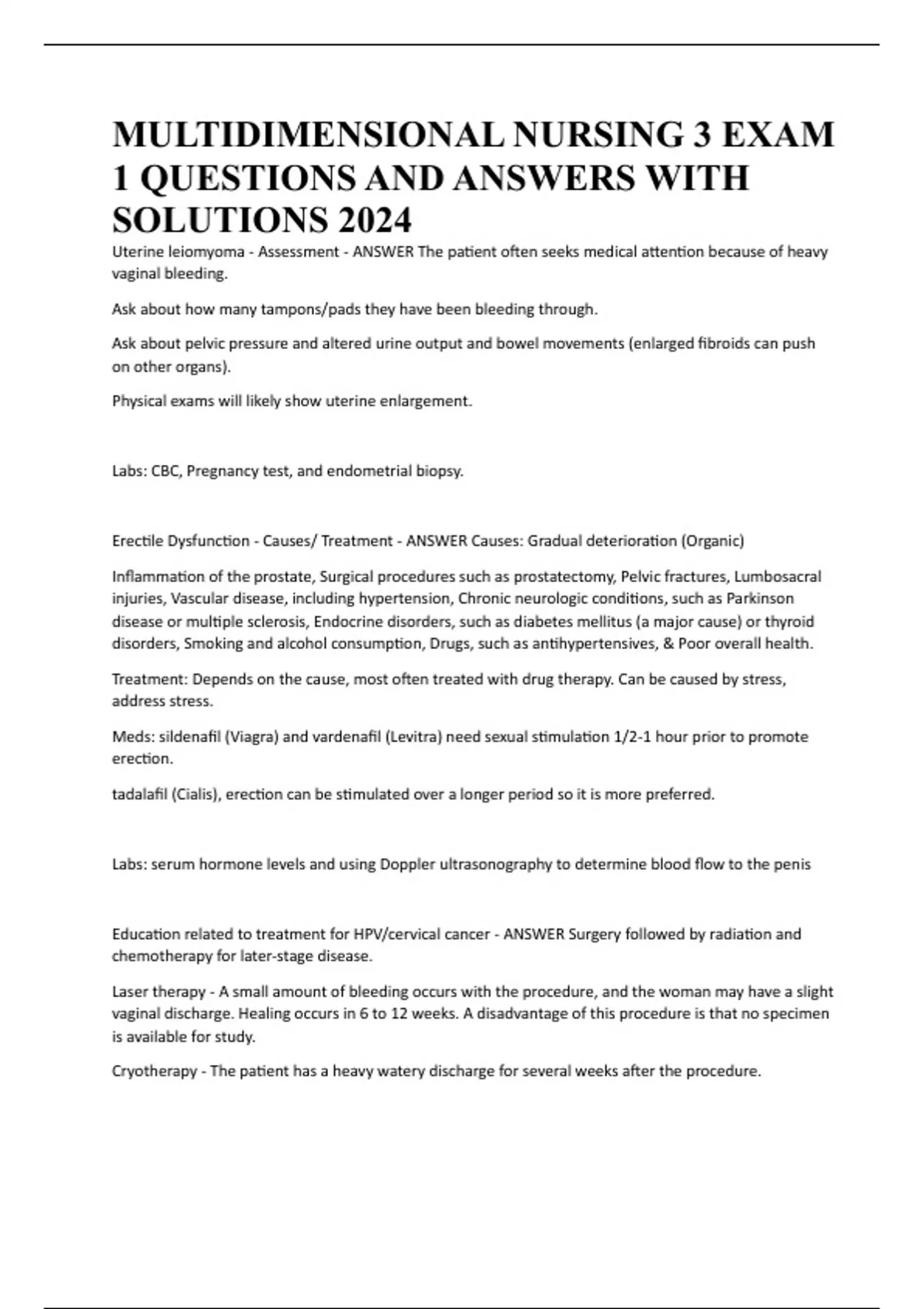 MULTIDIMENSIONAL NURSING 3 EXAM 1 QUESTIONS AND ANSWERS WITH SOLUTIONS 2024

Uterine leiomyoma - Assessment - ANSWER The patient often seeks medical attention because of heavy vaginal bleeding.

Ask about how many tampons/pads they have been bleeding through.

Ask about pelvic pressure and altered urine output and bowel movements (enlarged fibroids can push on other organs).

Physical exams will likely show uterine enlargement.

Labs: CBC, Pregnancy test, and endometrial biopsy.

Erectile Dysfunction - Causes/ Treatment - ANSWER Causes: Gradual deterioration (Organic)

Inflammation of the prostate, Surgical procedures such as prostatectomy, Pelvic fractures, Lumbosacral injuries, Vascular disease, including hypertension, Chronic neurologic conditions, such as Parkinson disease or multiple sclerosis, Endocrine disorders, such as diabetes mellitus (a major cause) or thyroid disorders, Smoking and alcohol consumption, Drugs, such as antihypertensives, & Poor overall health.

Treatment: Depends on the cause, most often treated with drug therapy. Can be caused by stress, address stress.

Meds: sildenafil (Viagra) and vardenafil (Levitra) need sexual stimulation 1/2-1 hour prior to promote erection.

tadalafil (Cialis), erection can be stimulated over a longer period so it is more preferred.

Labs: serum hormone levels and using Doppler ultrasonography to determine blood flow to the penis

Education related to treatment for HPV/cervical cancer - ANSWER Surgery followed by radiation and chemotherapy for later-stage disease.

Laser therapy - A small amount of bleeding occurs with the procedure, and the woman may have a slight vaginal discharge. Healing occurs in 6 to 12 weeks. A disadvantage of this procedure is that no specimen is available for study.

Cryotherapy - The patient has a heavy watery discharge for several weeks after the procedure.